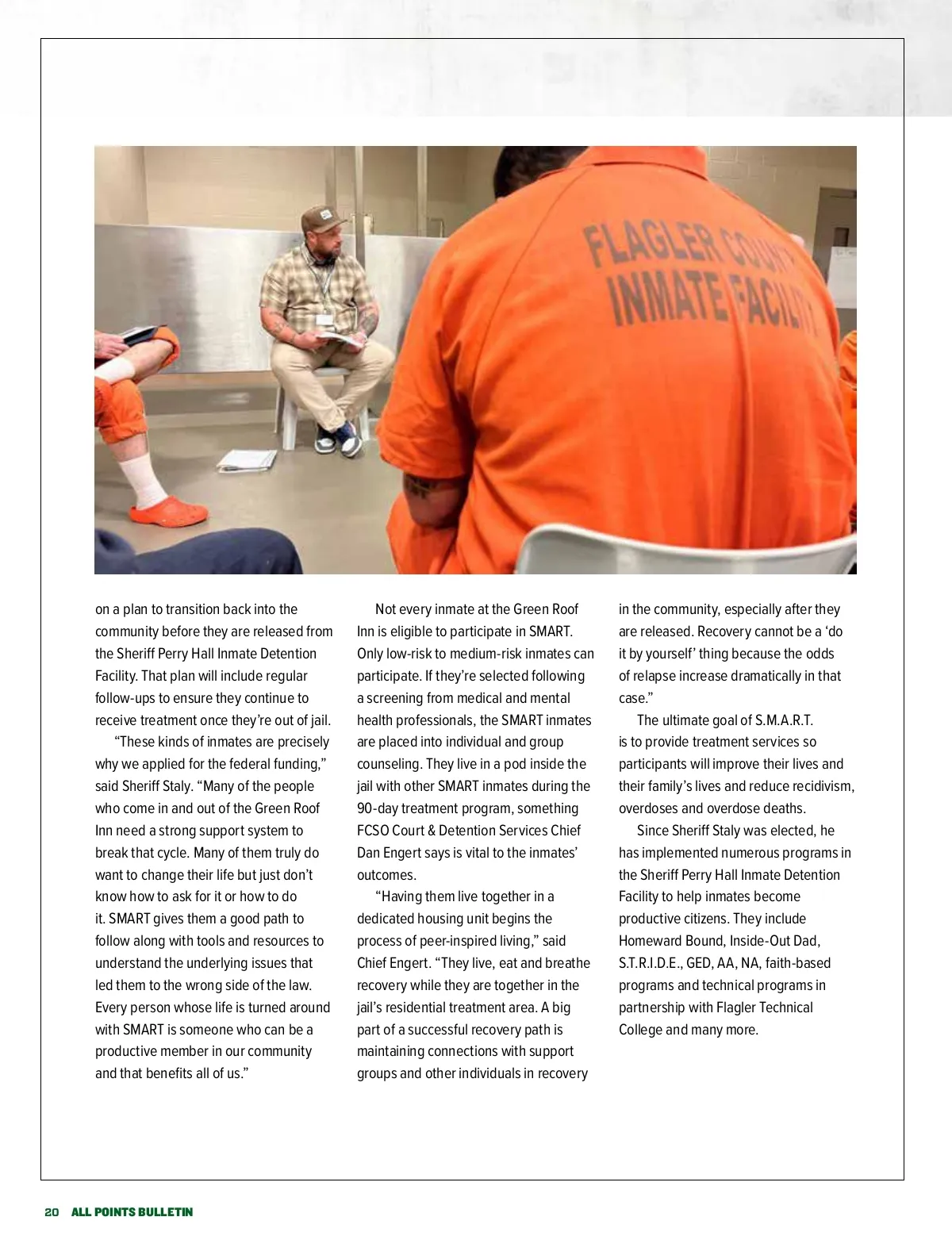 FLAGLER COUNTY INMATE FACILITY

on a plan to transition back into the community before they are released from the Sheriff Perry Hall Inmate Detention Facility. That plan will include regular follow-ups to ensure they continue to receive treatment once they're out of jail.

"These kinds of inmates are precisely why we applied for the federal funding," said Sheriff Staly. "Many of the people who come in and out of the Green Roof Inn need a strong support system to break that cycle. Many of them truly do want to change their life but just don't know how to ask for it or how to do it. SMART gives them a good path to follow along with tools and resources to understand the underlying issues that led them to the wrong side of the law. Every person whose life is turned around with SMART is someone who can be a productive member in our community and that benefits all of us."

Not every inmate at the Green Roof Inn is eligible to participate in SMART. Only low-risk to medium-risk inmates can participate. If they're selected following a screening from medical and mental health professionals, the SMART inmates are placed into individual and group counseling. They live in a pod inside the jail with other SMART inmates during the 90-day treatment program, something FCSO Court & Detention Services Chief Dan Engert says is vital to the inmates' outcomes.

"Having them live together in a dedicated housing unit begins the process of peer-inspired living," said Chief Engert. "They live, eat and breathe recovery while they are together in the jail's residential treatment area. A big part of a successful recovery path is maintaining connections with support groups and other individuals in recovery in the community, especially after they are released. Recovery cannot be a 'do it by yourself' thing because the odds of relapse increase dramatically in that case."

The ultimate goal of S.M.A.R.T. is to provide treatment services so participants will improve their lives and their family's lives and reduce recidivism, overdoses and overdose deaths.

Since Sheriff Staly was elected, he has implemented numerous programs in the Sheriff Perry Hall Inmate Detention Facility to help inmates become productive citizens. They include Homeward Bound, Inside-Out Dad, S.T.R.I.D.E., GED, AA, NA, faith-based programs and technical programs in partnership with Flagler Technical College and many more.

20 ALL POINTS BULLETIN